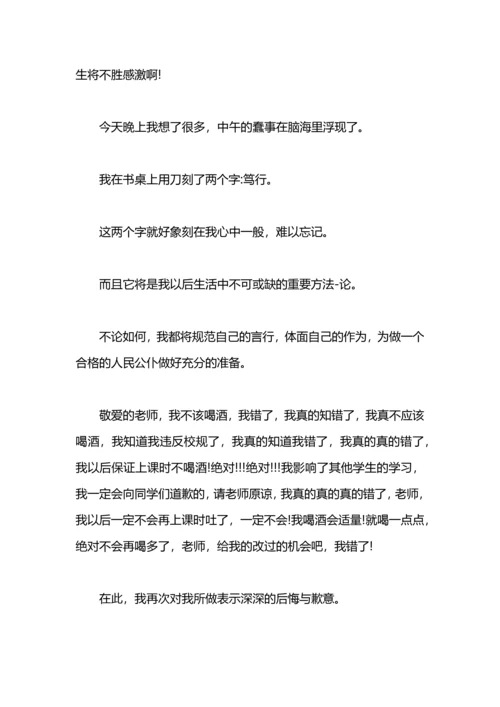 生将不胜感激啊!

今天晚上我想了很多，中午的蠢事在脑海里浮现了。

我在书桌上用刀刻了两个字:笃行。

这两个字就好象刻在我心中一般，难以忘记。

而且它将是我以后生活中不可或缺的重要方法-论。

不论如何，我都将规范自己的言行，体面自己的作为，为做一个合格的人民公仆做好充分的准备。

敬爱的老师，我不该喝酒，我错了，我真的知错了，我真不应该喝酒，我知道我违反校规了，我真的知道我错了，我真的真的错了，我以后保证上课时不喝酒!绝对!!!绝对!!!我影响了其他学生的学习，我一定会向同学们道歉的，请老师原谅，我真的真的真的错了，老师，我以后一定不会再上课时吐了，一定不会!我喝酒会适量!就喝一点点，绝对不会再喝多了，老师，给我的改过的机会吧，我错了!

在此，我再次对我所做表示深深的后悔与歉意。